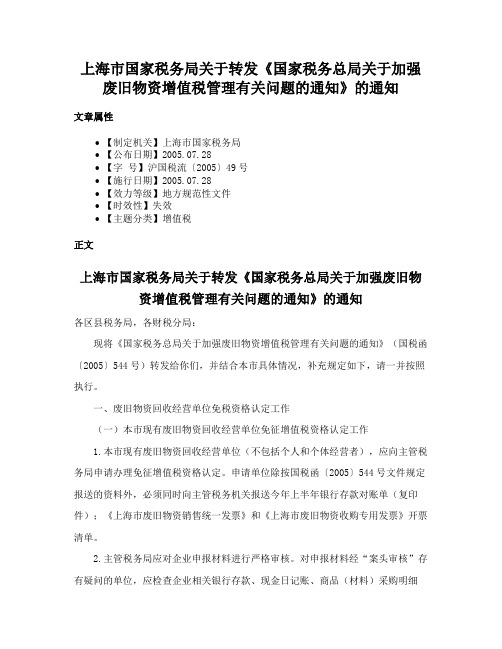 上海市国家税务局关于转发《国家税务总局关于加强废旧物资增值税管理有关问题的通知》的通知

文章属性

- 【制定机关】上海市国家税务局
- 【公布日期】2005.07.28
- 【字　号】沪国税流〔2005〕49号
- 【施行日期】2005.07.28
- 【效力等级】地方规范性文件
- 【时效性】失效
- 【主题分类】增值税

正文

上海市国家税务局关于转发《国家税务总局关于加强废旧物资增值税管理有关问题的通知》的通知

各区县税务局，各财税分局：

现将《国家税务总局关于加强废旧物资增值税管理有关问题的通知》（国税函〔2005〕544号）转发给你们，并结合本市具体情况，补充规定如下，请一并按照执行。

一、废旧物资回收经营单位免税资格认定工作

（一）本市现有废旧物资回收经营单位免征增值税资格认定工作

1.本市现有废旧物资回收经营单位（不包括个人和个体经营者），应向主管税务局申请办理免征增值税资格认定。申请单位除按国税函〔2005〕544号文件规定报送的资料外，必须同时向主管税务机关报送今年上半年银行存款对账单（复印件）；《上海市废旧物资销售统一发票》和《上海市废旧物资收购专用发票》开票清单。

2.主管税务局应对企业申报材料进行严格审核。对申报材料经“案头审核”存有疑问的单位，应检查企业相关银行存款、现金日记账、商品（材料）采购明细